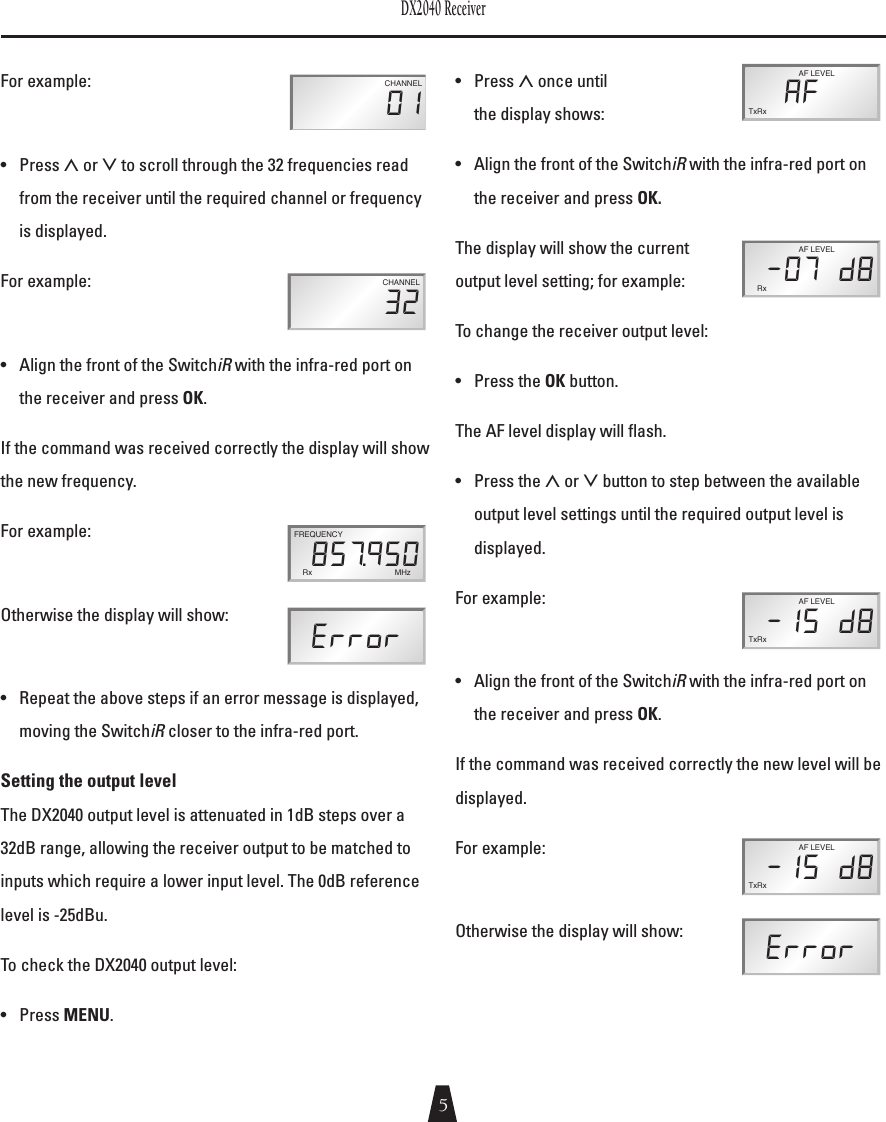 DX2040 Receiver

For example:

CHANNEL
01

• Press ∧ or ∨ to scroll through the 32 frequencies read from the receiver until the required channel or frequency is displayed.

For example:

CHANNEL
32

• Align the front of the SwitchiR with the infra-red port on the receiver and press OK.

If the command was received correctly the display will show the new frequency.

For example:

FREQUENCY
857.950
Rx MHz

Otherwise the display will show:

Error

• Repeat the above steps if an error message is displayed, moving the SwitchiR closer to the infra-red port.

Setting the output level

The DX2040 output level is attenuated in 1dB steps over a 32dB range, allowing the receiver output to be matched to inputs which require a lower input level. The 0dB reference level is -25dBu.

To check the DX2040 output level:

• Press MENU.

• Press ∧ once until the display shows:

AF LEVEL
AF
TxRx

• Align the front of the SwitchiR with the infra-red port on the receiver and press OK.

The display will show the current output level setting; for example:

AF LEVEL
-07 dB
Rx

To change the receiver output level:

• Press the OK button.

The AF level display will flash.

• Press the ∧ or ∨ button to step between the available output level settings until the required output level is displayed.

For example:

AF LEVEL
- 15 dB
TxRx

• Align the front of the SwitchiR with the infra-red port on the receiver and press OK.

If the command was received correctly the new level will be displayed.

For example:

AF LEVEL
- 15 dB
TxRx

Otherwise the display will show:

Error

5